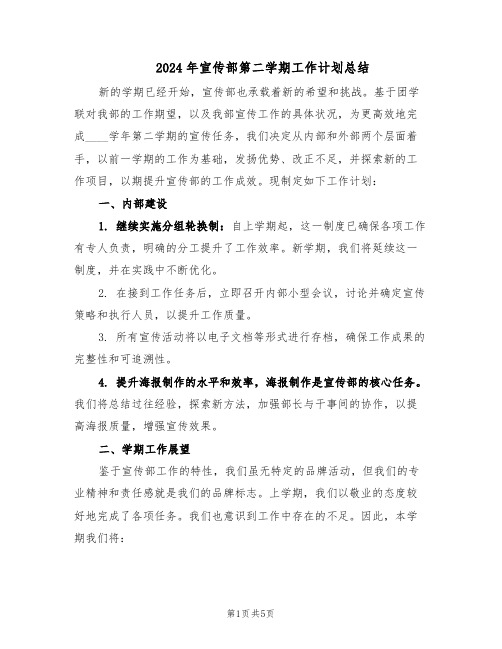 2024年宣传部第二学期工作计划总结

新的学期已经开始，宣传部也承载着新的希望和挑战。基于团学联对我部的工作期望，以及我部宣传工作的具体状况，为更高效地完成____学年第二学期的宣传任务，我们决定从内部和外部两个层面着手，以前一学期的工作为基础，发扬优势、改正不足，并探索新的工作项目，以期提升宣传部的工作成效。现制定如下工作计划：

一、内部建设

1. 继续实施分组轮换制：自上学期起，这一制度已确保各项工作有专人负责，明确的分工提升了工作效率。新学期，我们将延续这一制度，并在实践中不断优化。

2. 在接到工作任务后，立即召开内部小型会议，讨论并确定宣传策略和执行人员，以提升工作质量。

3. 所有宣传活动将以电子文档等形式进行存档，确保工作成果的完整性和可追溯性。

4. 提升海报制作的水平和效率，海报制作是宣传部的核心任务。我们将总结过往经验，探索新方法，加强部长与干事间的协作，以提高海报质量，增强宣传效果。

二、学期工作展望

鉴于宣传部工作的特性，我们虽无特定的品牌活动，但我们的专业精神和责任感就是我们的品牌标志。上学期，我们以敬业的态度较好地完成了各项任务。我们也意识到工作中存在的不足。因此，本学期我们将：

第1页 共5页